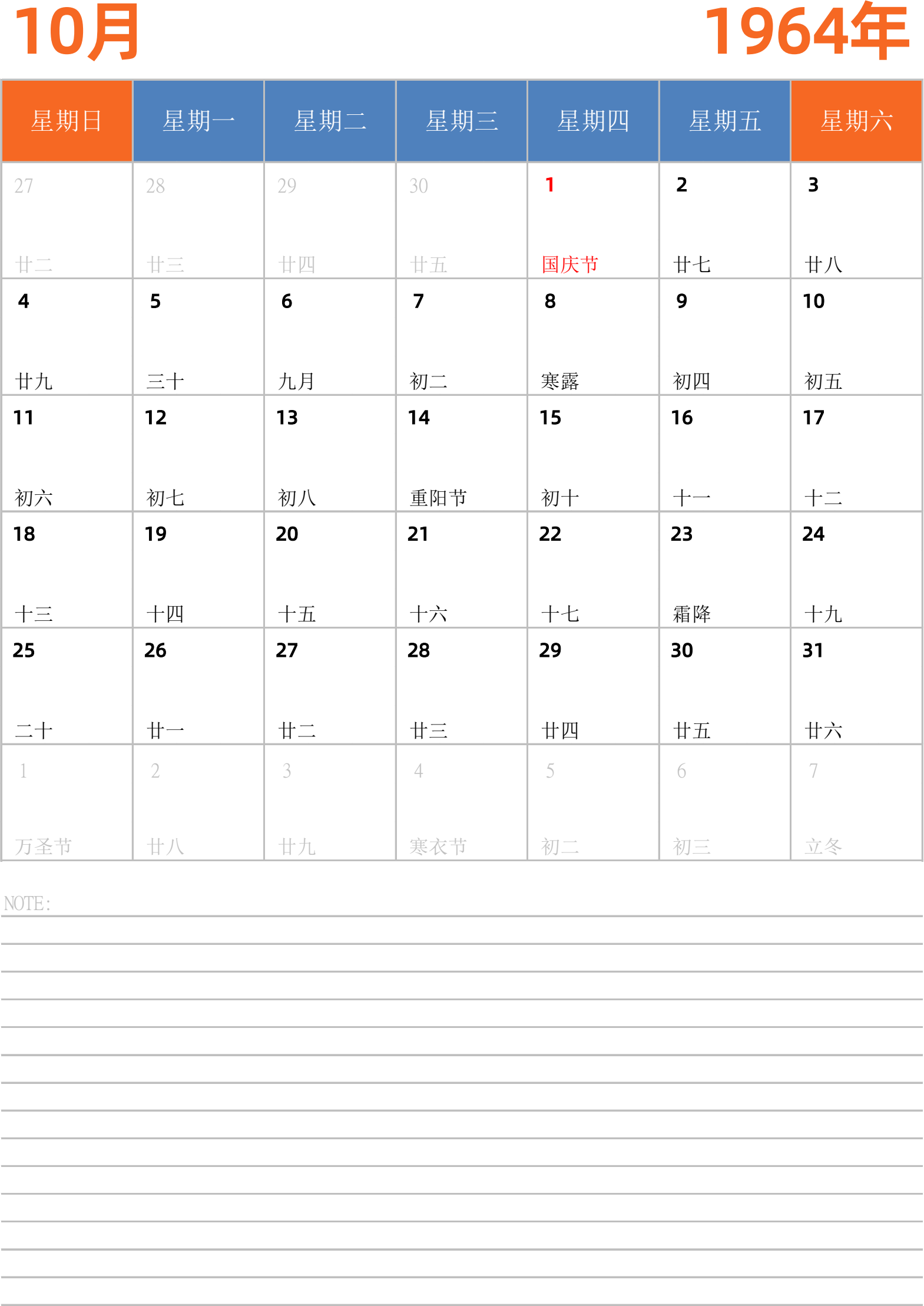 10月

1964年

| 星期日 | 星期一 | 星期二 | 星期三 | 星期四 | 星期五 | 星期六 |
|---|---|---|---|---|---|---|
| 27 廿二 | 28 廿三 | 29 廿四 | 30 廿五 | 1 国庆节 | 2 廿七 | 3 廿八 |
| 4 廿九 | 5 三十 | 6 九月 | 7 初二 | 8 寒露 | 9 初四 | 10 初五 |
| 11 初六 | 12 初七 | 13 初八 | 14 重阳节 | 15 初十 | 16 十一 | 17 十二 |
| 18 十三 | 19 十四 | 20 十五 | 21 十六 | 22 十七 | 23 霜降 | 24 十九 |
| 25 二十 | 26 廿一 | 27 廿二 | 28 廿三 | 29 廿四 | 30 廿五 | 31 廿六 |
| 1 万圣节 | 2 廿八 | 3 廿九 | 4 寒衣节 | 5 初二 | 6 初三 | 7 立冬 |

NOTE: